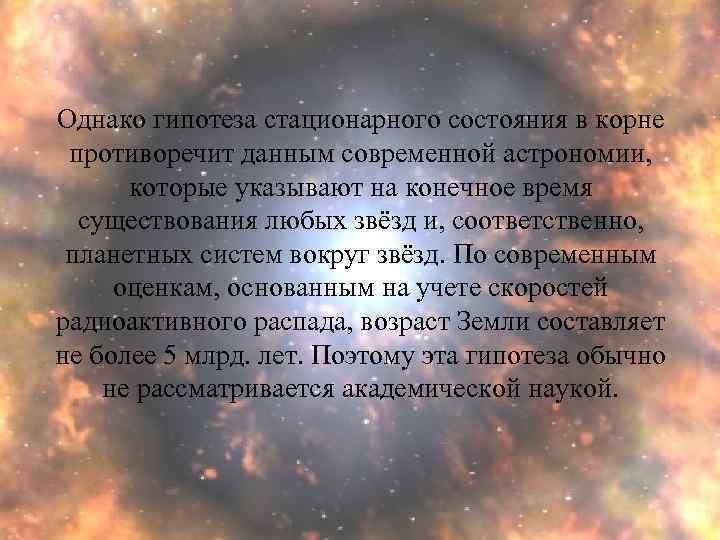 Однако гипотеза стационарного состояния в корне противоречит данным современной астрономии, которые указывают на конечное время существования любых звёзд и, соответственно, планетных систем вокруг звёзд. По современным оценкам, основанным на учете скоростей радиоактивного распада, возраст Земли составляет не более 5 млрд. лет. Поэтому эта гипотеза обычно не рассматривается академической наукой.